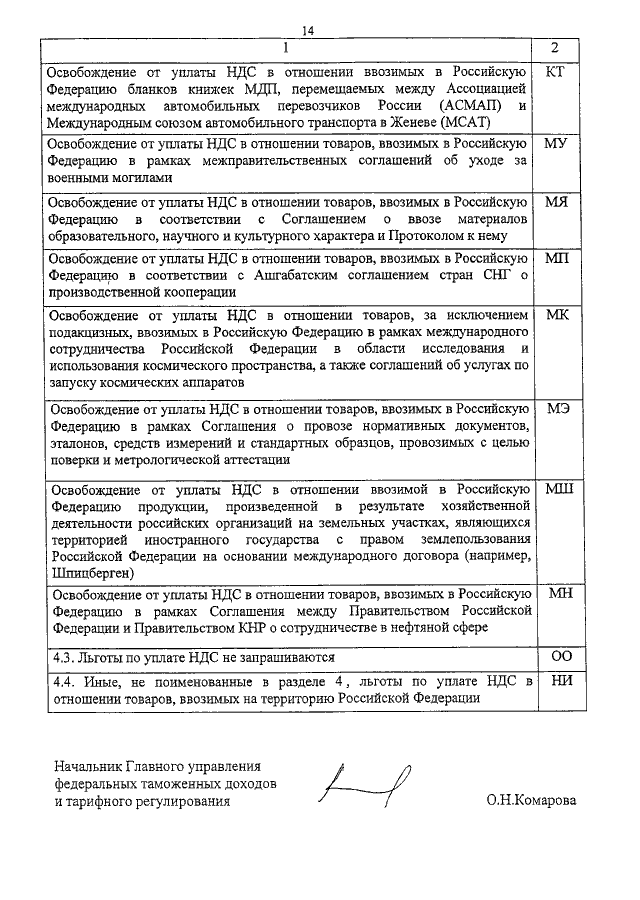 14

| 1 | 2 |
|---|---|
| Освобождение от уплаты НДС в отношении ввозимых в Российскую Федерацию бланков книжек МДП, перемещаемых между Ассоциацией международных автомобильных перевозчиков России (АСМАП) и Международным союзом автомобильного транспорта в Женеве (МСАТ) | КТ |
| Освобождение от уплаты НДС в отношении товаров, ввозимых в Российскую Федерацию в рамках межправительственных соглашений об уходе за военными могилами | МУ |
| Освобождение от уплаты НДС в отношении товаров, ввозимых в Российскую Федерацию в соответствии с Соглашением о ввозе материалов образовательного, научного и культурного характера и Протоколом к нему | МЯ |
| Освобождение от уплаты НДС в отношении товаров, ввозимых в Российскую Федерацию в соответствии с Ашгабатским соглашением стран СНГ о производственной кооперации | МП |
| Освобождение от уплаты НДС в отношении товаров, за исключением подакцизных, ввозимых в Российскую Федерацию в рамках международного сотрудничества Российской Федерации в области исследования и использования космического пространства, а также соглашений об услугах по запуску космических аппаратов | МК |
| Освобождение от уплаты НДС в отношении товаров, ввозимых в Российскую Федерацию в рамках Соглашения о провозе нормативных документов, эталонов, средств измерений и стандартных образцов, провозимых с целью поверки и метрологической аттестации | МЭ |
| Освобождение от уплаты НДС в отношении ввозимой в Российскую Федерацию продукции, произведенной в результате хозяйственной деятельности российских организаций на земельных участках, являющихся территорией иностранного государства с правом землепользования Российской Федерации на основании международного договора (например, Шпицберген) | МШ |
| Освобождение от уплаты НДС в отношении товаров, ввозимых в Российскую Федерацию в рамках Соглашения между Правительством Российской Федерации и Правительством КНР о сотрудничестве в нефтяной сфере | МН |
| 4.3. Льготы по уплате НДС не запрашиваются | ОО |
| 4.4. Иные, не поименованные в разделе 4, льготы по уплате НДС в отношении товаров, ввозимых на территорию Российской Федерации | НИ |

Начальник Главного управления федеральных таможенных доходов и тарифного регулирования

О.Н.Комарова